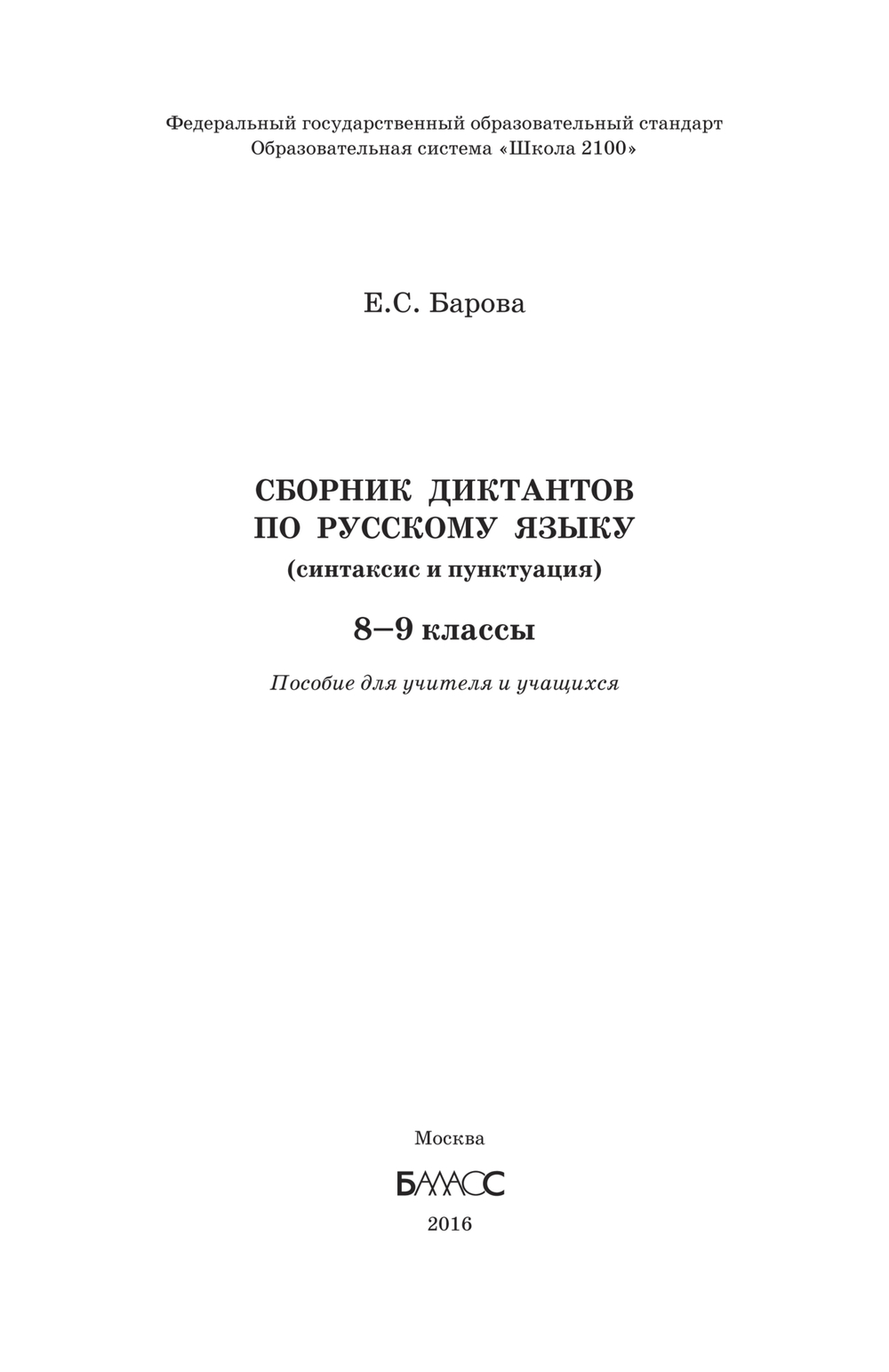 Федеральный государственный образовательный стандарт
Образовательная система «Школа 2100»

Е.С. Барова

СБОРНИК ДИКТАНТОВ ПО РУССКОМУ ЯЗЫКУ
(синтаксис и пунктуация)

8–9 классы

Пособие для учителя и учащихся

Москва
БАЛАСС
2016